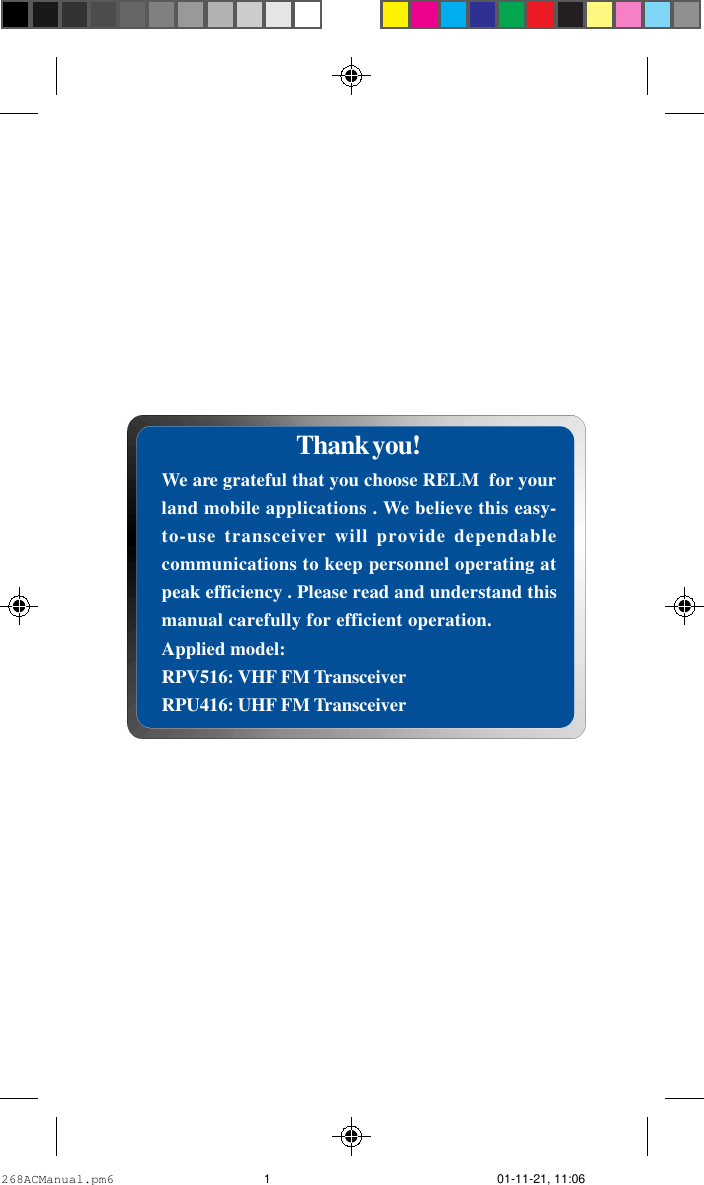 Thank you!

We are grateful that you choose RELM for your land mobile applications . We believe this easy-to-use transceiver will provide dependable communications to keep personnel operating at peak efficiency . Please read and understand this manual carefully for efficient operation.

Applied model:
RPV516: VHF FM Transceiver
RPU416: UHF FM Transceiver

268ACManual.pm6 1 01-11-21, 11:06